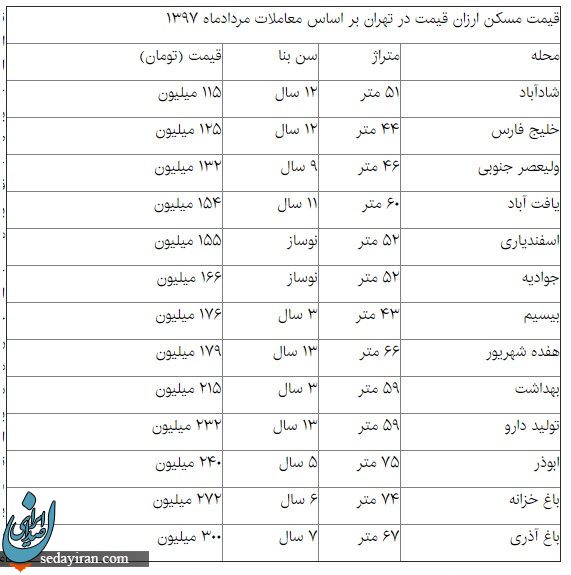 قیمت مسکن ارزان قیمت در تهران بر اساس معاملات مردادماه ۱۳۹۷

| محله | متراژ | سن بنا | قیمت (تومان) |
|---|---|---|---|
| شادآباد | ۵۱ متر | ۱۲ سال | ۱۱۵ میلیون |
| خلیج فارس | ۴۴ متر | ۱۲ سال | ۱۲۵ میلیون |
| ولیعصر جنوبی | ۴۶ متر | ۹ سال | ۱۳۲ میلیون |
| یافت آباد | ۶۰ متر | ۱۱ سال | ۱۵۴ میلیون |
| اسفندیاری | ۵۲ متر | نوساز | ۱۵۵ میلیون |
| جوادیه | ۵۲ متر | نوساز | ۱۶۶ میلیون |
| بیسیم | ۴۳ متر | ۳ سال | ۱۷۶ میلیون |
| هفده شهریور | ۶۶ متر | ۱۳ سال | ۱۷۹ میلیون |
| بهداشت | ۵۹ متر | ۳ سال | ۲۱۵ میلیون |
| تولید دارو | ۵۹ متر | ۱۳ سال | ۲۳۲ میلیون |
| ابوذر | ۷۵ متر | ۵ سال | ۲۴۰ میلیون |
| باغ خزانه | ۷۴ متر | ۶ سال | ۲۷۲ میلیون |
| باغ آذری | ۶۷ متر | ۷ سال | ۳۰۰ میلیون |

صدای ایران
sedayiran.com